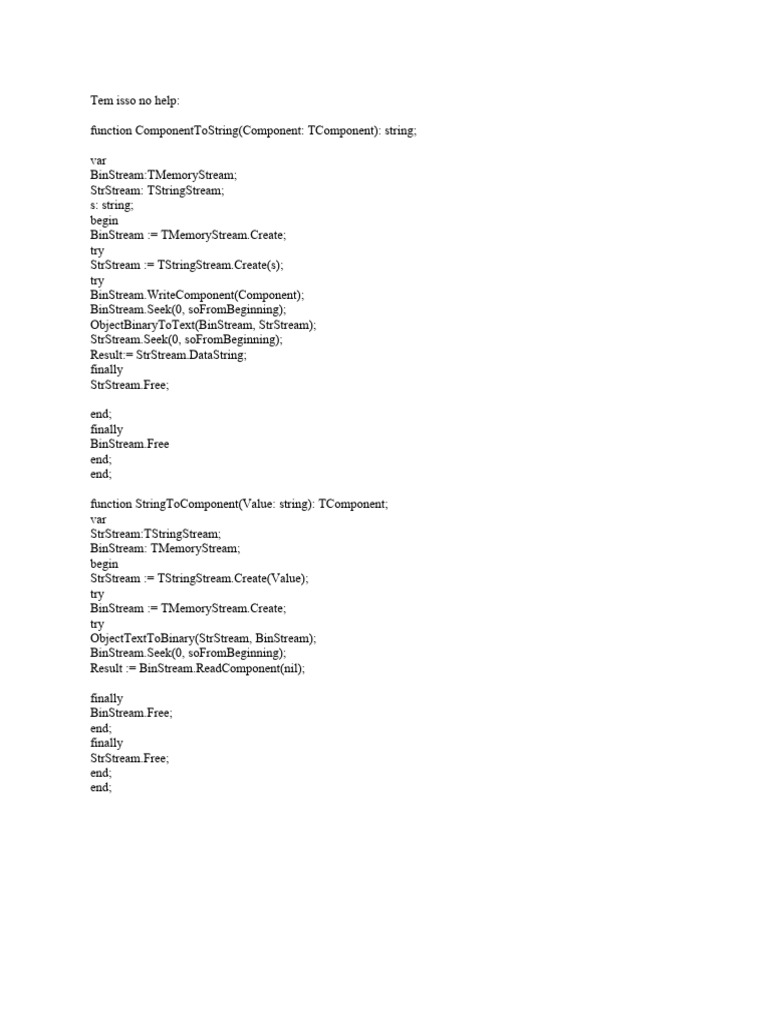 Tem isso no help:

function ComponentToString(Component: TComponent): string;

var
BinStream:TMemoryStream;
StrStream: TStringStream;
s: string;
begin
BinStream := TMemoryStream.Create;
try
StrStream := TStringStream.Create(s);
try
BinStream.WriteComponent(Component);
BinStream.Seek(0, soFromBeginning);
ObjectBinaryToText(BinStream, StrStream);
StrStream.Seek(0, soFromBeginning);
Result:= StrStream.DataString;
finally
StrStream.Free;

end;
finally
BinStream.Free
end;
end;

function StringToComponent(Value: string): TComponent;
var
StrStream:TStringStream;
BinStream: TMemoryStream;
begin
StrStream := TStringStream.Create(Value);
try
BinStream := TMemoryStream.Create;
try
ObjectTextToBinary(StrStream, BinStream);
BinStream.Seek(0, soFromBeginning);
Result := BinStream.ReadComponent(nil);

finally
BinStream.Free;
end;
finally
StrStream.Free;
end;
end;